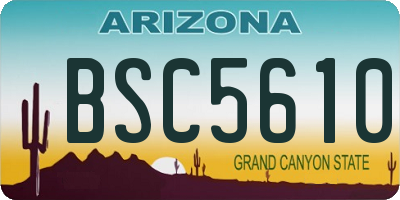 ARIZONA

BSC5610

GRAND CANYON STATE